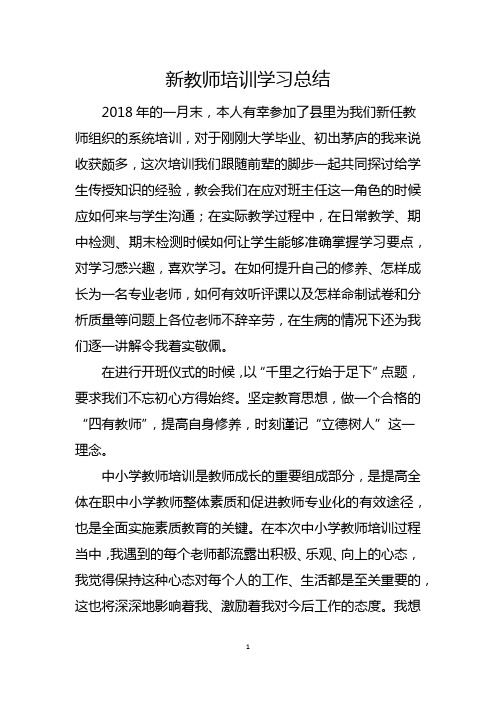 新教师培训学习总结

2018 年的一月末，本人有幸参加了县里为我们新任教师组织的系统培训，对于刚刚大学毕业、初出茅庐的我来说收获颇多，这次培训我们跟随前辈的脚步一起共同探讨给学生传授知识的经验，教会我们在应对班主任这一角色的时候应如何来与学生沟通；在实际教学过程中，在日常教学、期中检测、期末检测时候如何让学生能够准确掌握学习要点，对学习感兴趣，喜欢学习。在如何提升自己的修养、怎样成长为一名专业老师，如何有效听评课以及怎样命制试卷和分析质量等问题上各位老师不辞辛劳，在生病的情况下还为我们逐一讲解令我着实敬佩。

在进行开班仪式的时候，以“千里之行始于足下”点题，要求我们不忘初心方得始终。坚定教育思想，做一个合格的“四有教师”，提高自身修养，时刻谨记“立德树人”这一理念。

中小学教师培训是教师成长的重要组成部分，是提高全体在职中小学教师整体素质和促进教师专业化的有效途径，也是全面实施素质教育的关键。在本次中小学教师培训过程当中，我遇到的每个老师都流露出积极、乐观、向上的心态，我觉得保持这种心态对每个人的工作、生活都是至关重要的，这也将深深地影响着我、激励着我对今后工作的态度。我想

1